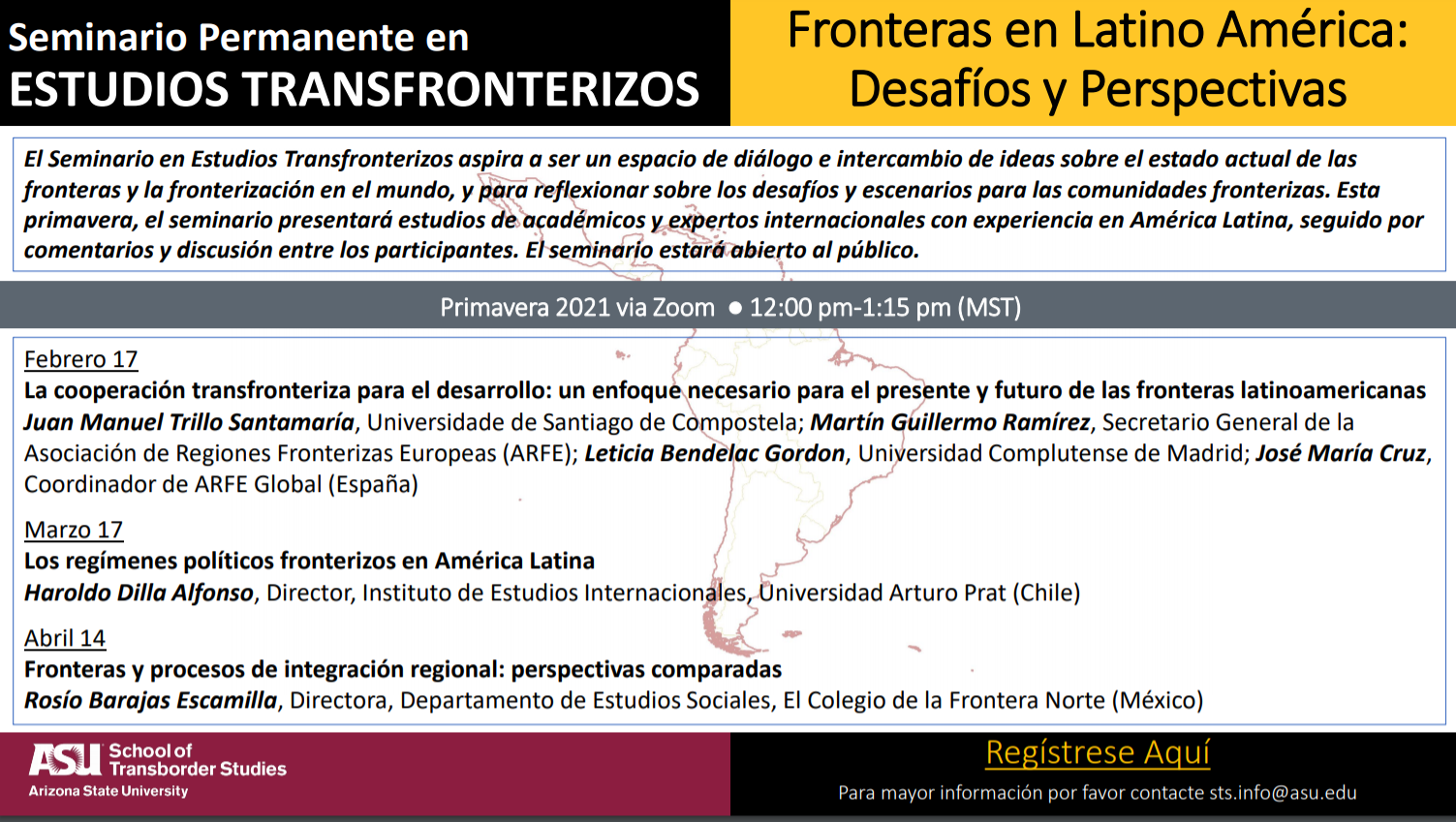 Seminario Permanente en
ESTUDIOS TRANSFRONTERIZOS

Fronteras en Latino América: Desafíos y Perspectivas

El Seminario en Estudios Transfronterizos aspira a ser un espacio de diálogo e intercambio de ideas sobre el estado actual de las fronteras y la fronterización en el mundo, y para reflexionar sobre los desafíos y escenarios para las comunidades fronterizas. Esta primavera, el seminario presentará estudios de académicos y expertos internacionales con experiencia en América Latina, seguido por comentarios y discusión entre los participantes. El seminario estará abierto al público.

Primavera 2021 via Zoom ● 12:00 pm-1:15 pm (MST)

Febrero 17
La cooperación transfronteriza para el desarrollo: un enfoque necesario para el presente y futuro de las fronteras latinoamericanas
Juan Manuel Trillo Santamaría, Universidade de Santiago de Compostela; Martín Guillermo Ramírez, Secretario General de la Asociación de Regiones Fronterizas Europeas (ARFE); Leticia Bendelac Gordon, Universidad Complutense de Madrid; José María Cruz, Coordinador de ARFE Global (España)

Marzo 17
Los regímenes políticos fronterizos en América Latina
Haroldo Dilla Alfonso, Director, Instituto de Estudios Internacionales, Universidad Arturo Prat (Chile)

Abril 14
Fronteras y procesos de integración regional: perspectivas comparadas
Rosío Barajas Escamilla, Directora, Departamento de Estudios Sociales, El Colegio de la Frontera Norte (México)

ASU School of Transborder Studies
Arizona State University

Regístrese Aquí
Para mayor información por favor contacte sts.info@asu.edu